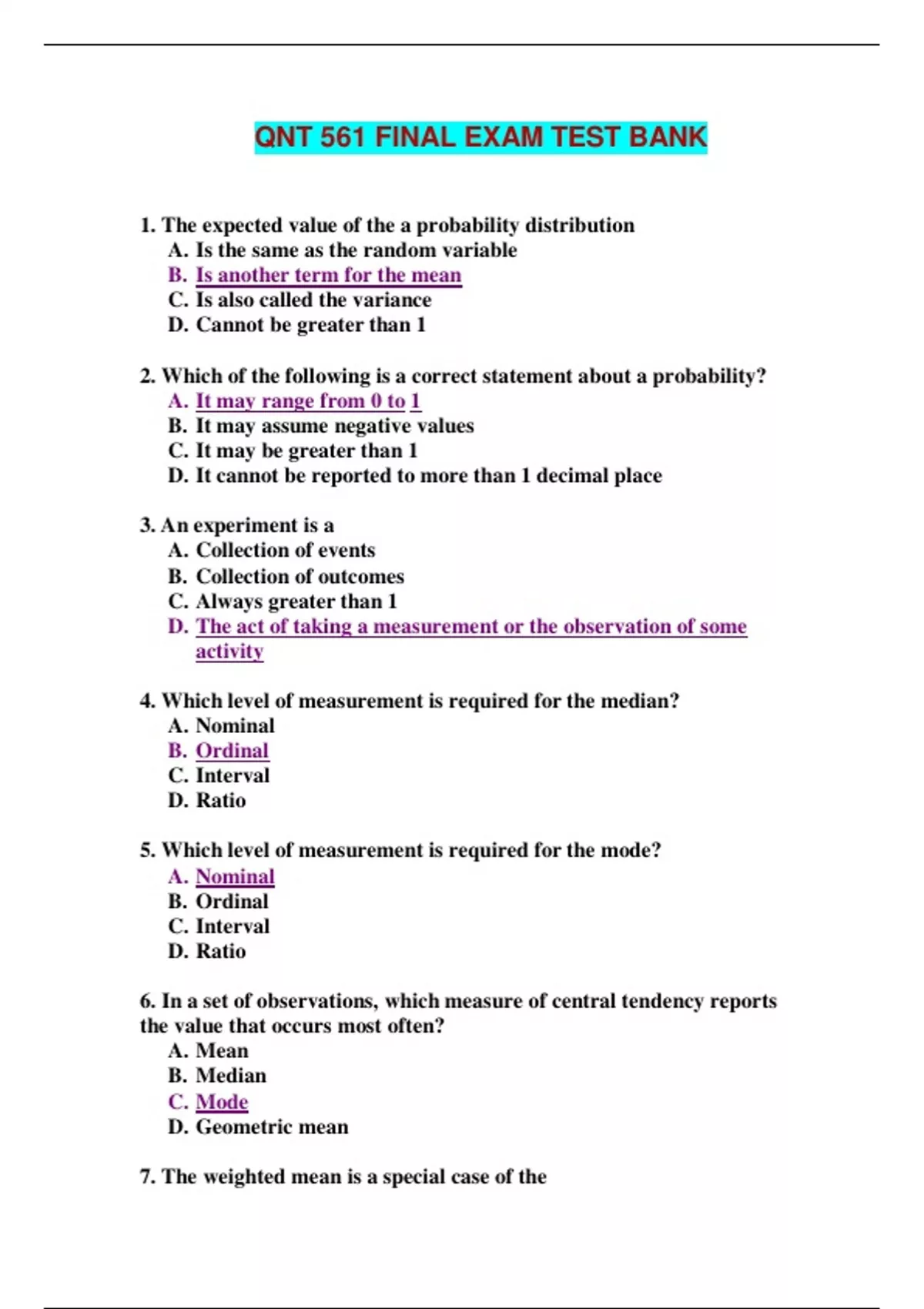 QNT 561 FINAL EXAM TEST BANK

1. The expected value of the a probability distribution
A. Is the same as the random variable
B. Is another term for the mean
C. Is also called the variance
D. Cannot be greater than 1

2. Which of the following is a correct statement about a probability?
A. It may range from 0 to 1
B. It may assume negative values
C. It may be greater than 1
D. It cannot be reported to more than 1 decimal place

3. An experiment is a
A. Collection of events
B. Collection of outcomes
C. Always greater than 1
D. The act of taking a measurement or the observation of some activity

4. Which level of measurement is required for the median?
A. Nominal
B. Ordinal
C. Interval
D. Ratio

5. Which level of measurement is required for the mode?
A. Nominal
B. Ordinal
C. Interval
D. Ratio

6. In a set of observations, which measure of central tendency reports the value that occurs most often?
A. Mean
B. Median
C. Mode
D. Geometric mean

7. The weighted mean is a special case of the